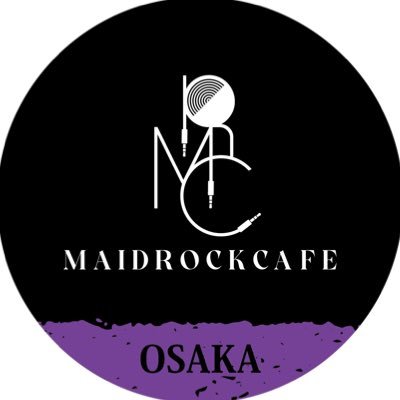 MRC

MAIDROCKCAFE

OSAKA